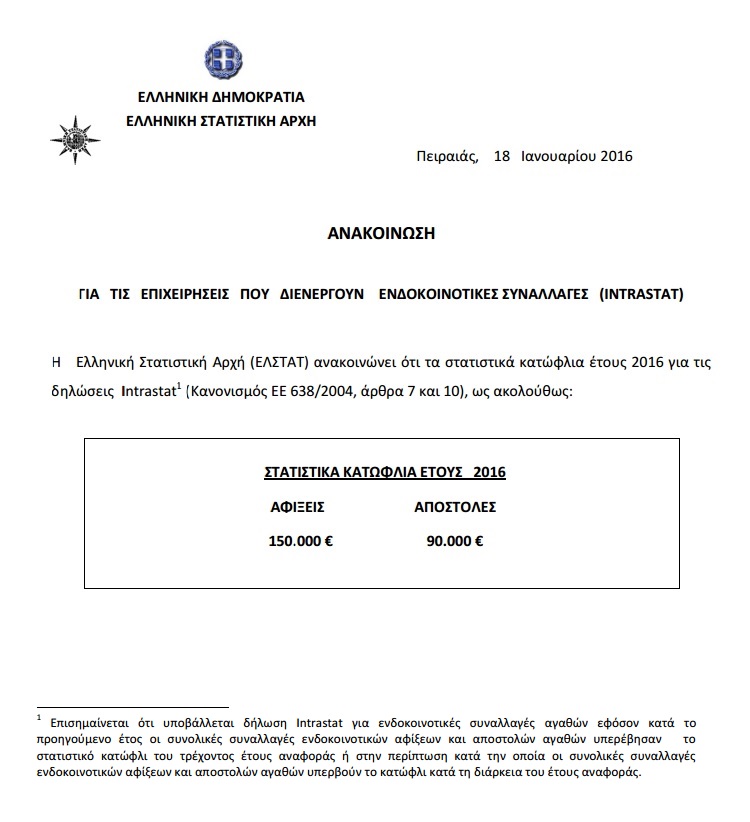 ΕΛΛΗΝΙΚΗ ΔΗΜΟΚΡΑΤΙΑ
ΕΛΛΗΝΙΚΗ ΣΤΑΤΙΣΤΙΚΗ ΑΡΧΗ

Πειραιάς, 18 Ιανουαρίου 2016

ΑΝΑΚΟΙΝΩΣΗ

ΓΙΑ ΤΙΣ ΕΠΙΧΕΙΡΗΣΕΙΣ ΠΟΥ ΔΙΕΝΕΡΓΟΥΝ ΕΝΔΟΚΟΙΝΟΤΙΚΕΣ ΣΥΝΑΛΛΑΓΕΣ (INTRASTAT)

Η Ελληνική Στατιστική Αρχή (ΕΛΣΤΑΤ) ανακοινώνει ότι τα στατιστικά κατώφλια έτους 2016 για τις δηλώσεις Intrastat$^1$ (Κανονισμός ΕΕ 638/2004, άρθρα 7 και 10), ως ακολούθως:

ΣΤΑΤΙΣΤΙΚΑ ΚΑΤΩΦΛΙΑ ΕΤΟΥΣ 2016

| ΑΦΙΞΕΙΣ | ΑΠΟΣΤΟΛΕΣ |
|---|---|
| 150.000 € | 90.000 € |

$^1$ Επισημαίνεται ότι υποβάλλεται δήλωση Intrastat για ενδοκοινοτικές συναλλαγές αγαθών εφόσον κατά το προηγούμενο έτος οι συνολικές συναλλαγές ενδοκοινοτικών αφίξεων και αποστολών αγαθών υπερέβησαν το στατιστικό κατώφλι του τρέχοντος έτους αναφοράς ή στην περίπτωση κατά την οποία οι συνολικές συναλλαγές ενδοκοινοτικών αφίξεων και αποστολών αγαθών υπερβούν το κατώφλι κατά τη διάρκεια του έτους αναφοράς.